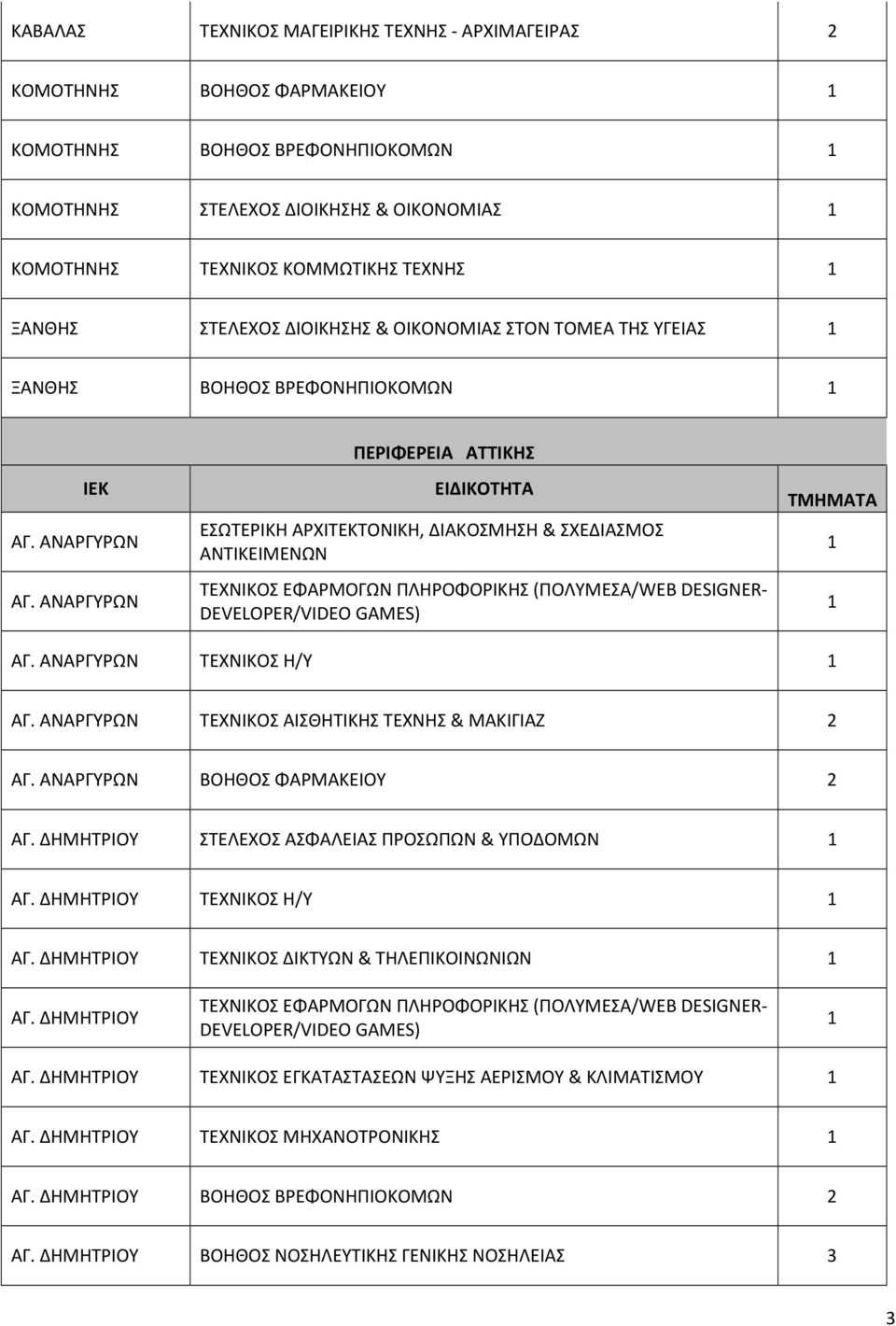 | | | |
|---|---|---|
| ΚΑΒΑΛΑΣ | ΤΕΧΝΙΚΟΣ ΜΑΓΕΙΡΙΚΗΣ ΤΕΧΝΗΣ - ΑΡΧΙΜΑΓΕΙΡΑΣ | 2 |
| ΚΟΜΟΤΗΝΗΣ | ΒΟΗΘΟΣ ΦΑΡΜΑΚΕΙΟΥ | 1 |
| ΚΟΜΟΤΗΝΗΣ | ΒΟΗΘΟΣ ΒΡΕΦΟΝΗΠΙΟΚΟΜΩΝ | 1 |
| ΚΟΜΟΤΗΝΗΣ | ΣΤΕΛΕΧΟΣ ΔΙΟΙΚΗΣΗΣ & ΟΙΚΟΝΟΜΙΑΣ | 1 |
| ΚΟΜΟΤΗΝΗΣ | ΤΕΧΝΙΚΟΣ ΚΟΜΜΩΤΙΚΗΣ ΤΕΧΝΗΣ | 1 |
| ΞΑΝΘΗΣ | ΣΤΕΛΕΧΟΣ ΔΙΟΙΚΗΣΗΣ & ΟΙΚΟΝΟΜΙΑΣ ΣΤΟΝ ΤΟΜΕΑ ΤΗΣ ΥΓΕΙΑΣ | 1 |
| ΞΑΝΘΗΣ | ΒΟΗΘΟΣ ΒΡΕΦΟΝΗΠΙΟΚΟΜΩΝ | 1 |

ΠΕΡΙΦΕΡΕΙΑ ΑΤΤΙΚΗΣ

| ΙΕΚ | ΕΙΔΙΚΟΤΗΤΑ | ΤΜΗΜΑΤΑ |
|---|---|---|
| ΑΓ. ΑΝΑΡΓΥΡΩΝ | ΕΣΩΤΕΡΙΚΗ ΑΡΧΙΤΕΚΤΟΝΙΚΗ, ΔΙΑΚΟΣΜΗΣΗ & ΣΧΕΔΙΑΣΜΟΣ ΑΝΤΙΚΕΙΜΕΝΩΝ | 1 |
| ΑΓ. ΑΝΑΡΓΥΡΩΝ | ΤΕΧΝΙΚΟΣ ΕΦΑΡΜΟΓΩΝ ΠΛΗΡΟΦΟΡΙΚΗΣ (ΠΟΛΥΜΕΣΑ/WEB DESIGNER-DEVELOPER/VIDEO GAMES) | 1 |
| ΑΓ. ΑΝΑΡΓΥΡΩΝ | ΤΕΧΝΙΚΟΣ Η/Υ | 1 |
| ΑΓ. ΑΝΑΡΓΥΡΩΝ | ΤΕΧΝΙΚΟΣ ΑΙΣΘΗΤΙΚΗΣ ΤΕΧΝΗΣ & ΜΑΚΙΓΙΑΖ | 2 |
| ΑΓ. ΑΝΑΡΓΥΡΩΝ | ΒΟΗΘΟΣ ΦΑΡΜΑΚΕΙΟΥ | 2 |
| ΑΓ. ΔΗΜΗΤΡΙΟΥ | ΣΤΕΛΕΧΟΣ ΑΣΦΑΛΕΙΑΣ ΠΡΟΣΩΠΩΝ & ΥΠΟΔΟΜΩΝ | 1 |
| ΑΓ. ΔΗΜΗΤΡΙΟΥ | ΤΕΧΝΙΚΟΣ Η/Υ | 1 |
| ΑΓ. ΔΗΜΗΤΡΙΟΥ | ΤΕΧΝΙΚΟΣ ΔΙΚΤΥΩΝ & ΤΗΛΕΠΙΚΟΙΝΩΝΙΩΝ | 1 |
| ΑΓ. ΔΗΜΗΤΡΙΟΥ | ΤΕΧΝΙΚΟΣ ΕΦΑΡΜΟΓΩΝ ΠΛΗΡΟΦΟΡΙΚΗΣ (ΠΟΛΥΜΕΣΑ/WEB DESIGNER-DEVELOPER/VIDEO GAMES) | 1 |
| ΑΓ. ΔΗΜΗΤΡΙΟΥ | ΤΕΧΝΙΚΟΣ ΕΓΚΑΤΑΣΤΑΣΕΩΝ ΨΥΞΗΣ ΑΕΡΙΣΜΟΥ & ΚΛΙΜΑΤΙΣΜΟΥ | 1 |
| ΑΓ. ΔΗΜΗΤΡΙΟΥ | ΤΕΧΝΙΚΟΣ ΜΗΧΑΝΟΤΡΟΝΙΚΗΣ | 1 |
| ΑΓ. ΔΗΜΗΤΡΙΟΥ | ΒΟΗΘΟΣ ΒΡΕΦΟΝΗΠΙΟΚΟΜΩΝ | 2 |
| ΑΓ. ΔΗΜΗΤΡΙΟΥ | ΒΟΗΘΟΣ ΝΟΣΗΛΕΥΤΙΚΗΣ ΓΕΝΙΚΗΣ ΝΟΣΗΛΕΙΑΣ | 3 |

3